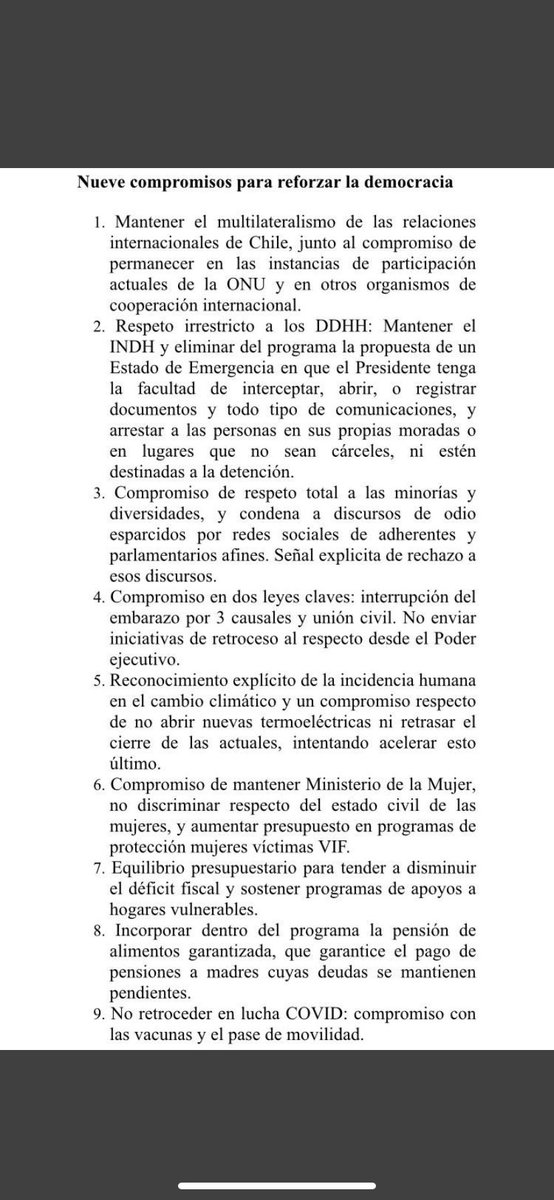 **Nueve compromisos para reforzar la democracia**

1. Mantener el multilateralismo de las relaciones internacionales de Chile, junto al compromiso de permanecer en las instancias de participación actuales de la ONU y en otros organismos de cooperación internacional.
2. Respeto irrestricto a los DDHH: Mantener el INDH y eliminar del programa la propuesta de un Estado de Emergencia en que el Presidente tenga la facultad de interceptar, abrir, o registrar documentos y todo tipo de comunicaciones, y arrestar a las personas en sus propias moradas o en lugares que no sean cárceles, ni estén destinadas a la detención.
3. Compromiso de respeto total a las minorías y diversidades, y condena a discursos de odio esparcidos por redes sociales de adherentes y parlamentarios afines. Señal explicita de rechazo a esos discursos.
4. Compromiso en dos leyes claves: interrupción del embarazo por 3 causales y unión civil. No enviar iniciativas de retroceso al respecto desde el Poder ejecutivo.
5. Reconocimiento explícito de la incidencia humana en el cambio climático y un compromiso respecto de no abrir nuevas termoeléctricas ni retrasar el cierre de las actuales, intentando acelerar esto último.
6. Compromiso de mantener Ministerio de la Mujer, no discriminar respecto del estado civil de las mujeres, y aumentar presupuesto en programas de protección mujeres víctimas VIF.
7. Equilibrio presupuestario para tender a disminuir el déficit fiscal y sostener programas de apoyos a hogares vulnerables.
8. Incorporar dentro del programa la pensión de alimentos garantizada, que garantice el pago de pensiones a madres cuyas deudas se mantienen pendientes.
9. No retroceder en lucha COVID: compromiso con las vacunas y el pase de movilidad.